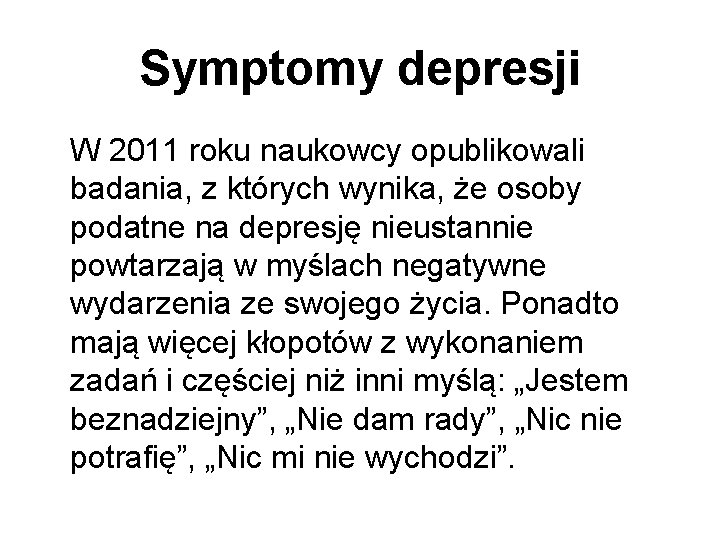 Symptomy depresji

W 2011 roku naukowcy opublikowali badania, z których wynika, że osoby podatne na depresję nieustannie powtarzają w myślach negatywne wydarzenia ze swojego życia. Ponadto mają więcej kłopotów z wykonaniem zadań i częściej niż inni myślą: „Jestem beznadziejny”, „Nie dam rady”, „Nic nie potrafię”, „Nic mi nie wychodzi”.